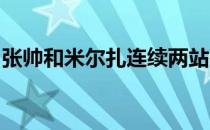 张帅和米尔扎连续两站